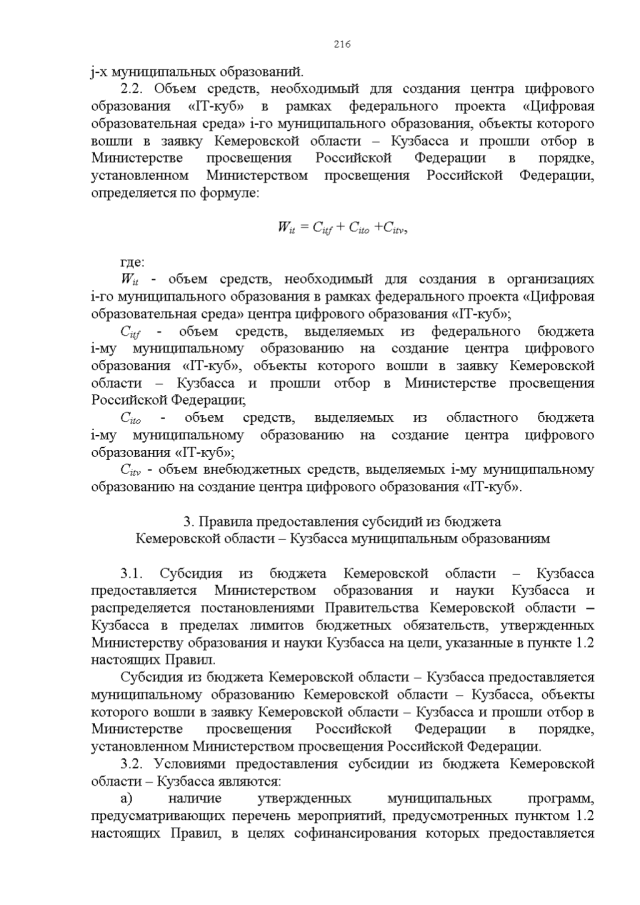 216

j-х муниципальных образований.

2.2. Объем средств, необходимый для создания центра цифрового образования «IT-куб» в рамках федерального проекта «Цифровая образовательная среда» i-го муниципального образования, объекты которого вошли в заявку Кемеровской области – Кузбасса и прошли отбор в Министерстве просвещения Российской Федерации в порядке, установленном Министерством просвещения Российской Федерации, определяется по формуле:

$W_{it} = C_{itf} + C_{ito} + C_{itv}$,

где:

$W_{it}$ - объем средств, необходимый для создания в организациях i-го муниципального образования в рамках федерального проекта «Цифровая образовательная среда» центра цифрового образования «IT-куб»;

$C_{itf}$ - объем средств, выделяемых из федерального бюджета i-му муниципальному образованию на создание центра цифрового образования «IT-куб», объекты которого вошли в заявку Кемеровской области – Кузбасса и прошли отбор в Министерстве просвещения Российской Федерации;

$C_{ito}$ - объем средств, выделяемых из областного бюджета i-му муниципальному образованию на создание центра цифрового образования «IT-куб»;

$C_{itv}$ - объем внебюджетных средств, выделяемых i-му муниципальному образованию на создание центра цифрового образования «IT-куб».

3. Правила предоставления субсидий из бюджета Кемеровской области – Кузбасса муниципальным образованиям

3.1. Субсидия из бюджета Кемеровской области – Кузбасса предоставляется Министерством образования и науки Кузбасса и распределяется постановлениями Правительства Кемеровской области – Кузбасса в пределах лимитов бюджетных обязательств, утвержденных Министерству образования и науки Кузбасса на цели, указанные в пункте 1.2 настоящих Правил.

Субсидия из бюджета Кемеровской области – Кузбасса предоставляется муниципальному образованию Кемеровской области – Кузбасса, объекты которого вошли в заявку Кемеровской области – Кузбасса и прошли отбор в Министерстве просвещения Российской Федерации в порядке, установленном Министерством просвещения Российской Федерации.

3.2. Условиями предоставления субсидии из бюджета Кемеровской области – Кузбасса являются:

а) наличие утвержденных муниципальных программ, предусматривающих перечень мероприятий, предусмотренных пунктом 1.2 настоящих Правил, в целях софинансирования которых предоставляется